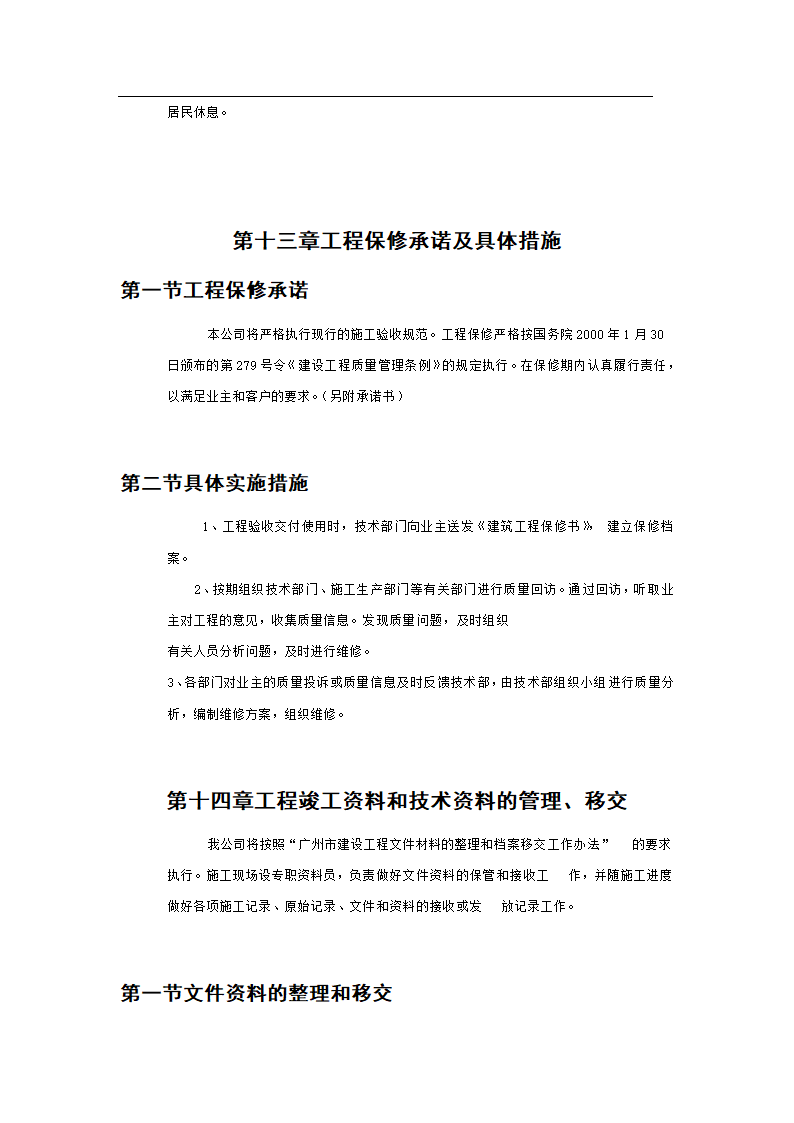 居民休息。

第十三章工程保修承诺及具体措施

第一节工程保修承诺

本公司将严格执行现行的施工验收规范。工程保修严格按国务院 2000 年 1 月 30 日颁布的第 279 号令《建设工程质量管理条例》的规定执行。在保修期内认真履行责任，以满足业主和客户的要求。（另附承诺书）

第二节具体实施措施

1、工程验收交付使用时，技术部门向业主送发《建筑工程保修书》 建立保修档案。

2、按期组织技术部门、施工生产部门等有关部门进行质量回访。通过回访，听取业主对工程的意见，收集质量信息。发现质量问题，及时组织

有关人员分析问题，及时进行维修。

3、各部门对业主的质量投诉或质量信息及时反馈技术部，由技术部组织小组进行质量分析，编制维修方案，组织维修。

第十四章工程竣工资料和技术资料的管理、移交

我公司将按照“广州市建设工程文件材料的整理和档案移交工作办法” 的要求执行。施工现场设专职资料员，负责做好文件资料的保管和接收工 作，并随施工进度做好各项施工记录、原始记录、文件和资料的接收或发 放记录工作。

第一节文件资料的整理和移交